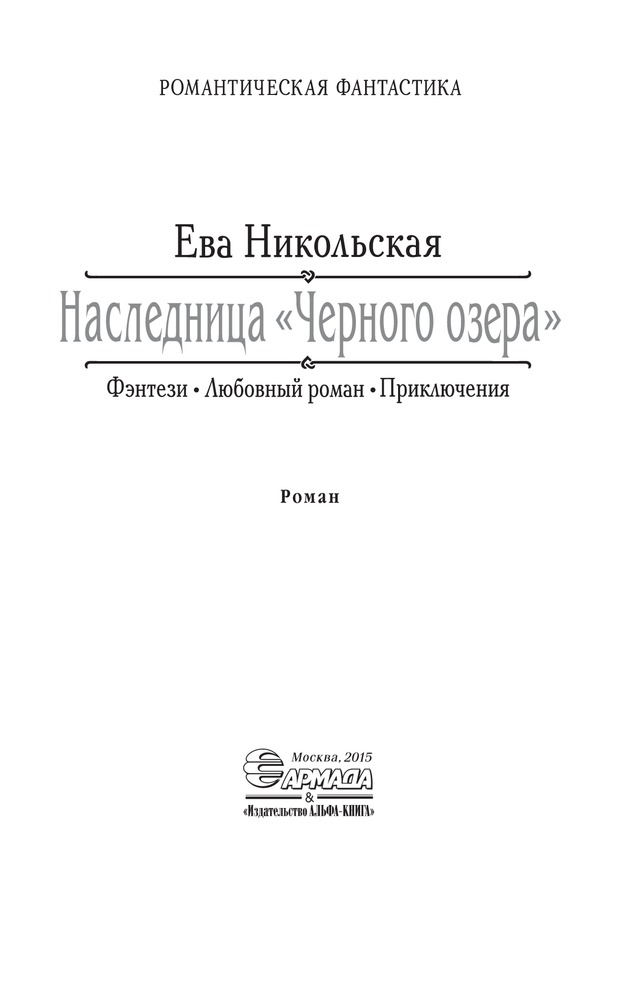 РОМАНТИЧЕСКАЯ ФАНТАСТИКА

Ева Никольская

Наследница «Черного озера»

Фэнтези • Любовный роман • Приключения

Роман

Москва, 2015
АРМАДА
&
«Издательство АЛЬФА-КНИГА»